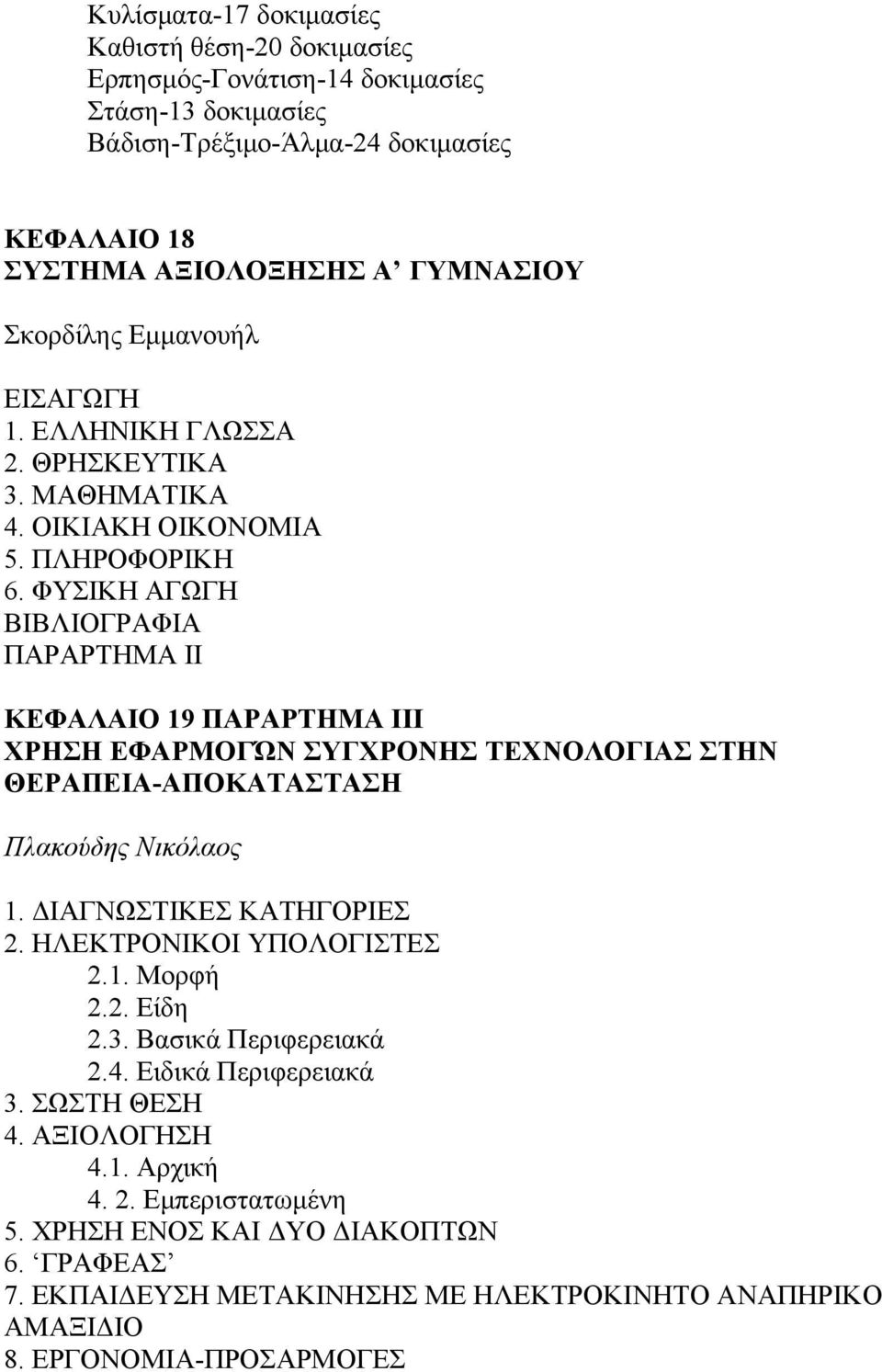 Κυλίσματα-17 δοκιμασίες
Καθιστή θέση-20 δοκιμασίες
Ερπησμός-Γονάτιση-14 δοκιμασίες
Στάση-13 δοκιμασίες
Βάδιση-Τρέξιμο-Άλμα-24 δοκιμασίες

ΚΕΦΑΛΑΙΟ 18
ΣΥΣΤΗΜΑ ΑΞΙΟΛΟΞΗΣΗΣ Α' ΓΥΜΝΑΣΙΟΥ

Σκορδίλης Εμμανουήλ

ΕΙΣΑΓΩΓΗ
1. ΕΛΛΗΝΙΚΗ ΓΛΩΣΣΑ
2. ΘΡΗΣΚΕΥΤΙΚΑ
3. ΜΑΘΗΜΑΤΙΚΑ
4. ΟΙΚΙΑΚΗ ΟΙΚΟΝΟΜΙΑ
5. ΠΛΗΡΟΦΟΡΙΚΗ
6. ΦΥΣΙΚΗ ΑΓΩΓΗ
ΒΙΒΛΙΟΓΡΑΦΙΑ
ΠΑΡΑΡΤΗΜΑ ΙΙ

ΚΕΦΑΛΑΙΟ 19 ΠΑΡΑΡΤΗΜΑ ΙΙΙ
ΧΡΗΣΗ ΕΦΑΡΜΟΓΏΝ ΣΥΓΧΡΟΝΗΣ ΤΕΧΝΟΛΟΓΙΑΣ ΣΤΗΝ ΘΕΡΑΠΕΙΑ-ΑΠΟΚΑΤΑΣΤΑΣΗ

Πλακούδης Νικόλαος

1. ΔΙΑΓΝΩΣΤΙΚΕΣ ΚΑΤΗΓΟΡΙΕΣ
2. ΗΛΕΚΤΡΟΝΙΚΟΙ ΥΠΟΛΟΓΙΣΤΕΣ
2.1. Μορφή
2.2. Είδη
2.3. Βασικά Περιφερειακά
2.4. Ειδικά Περιφερειακά
3. ΣΩΣΤΗ ΘΕΣΗ
4. ΑΞΙΟΛΟΓΗΣΗ
4.1. Αρχική
4. 2. Εμπεριστατωμένη
5. ΧΡΗΣΗ ΕΝΟΣ ΚΑΙ ΔΥΟ ΔΙΑΚΟΠΤΩΝ
6. 'ΓΡΑΦΕΑΣ'
7. ΕΚΠΑΙΔΕΥΣΗ ΜΕΤΑΚΙΝΗΣΗΣ ΜΕ ΗΛΕΚΤΡΟΚΙΝΗΤΟ ΑΝΑΠΗΡΙΚΟ ΑΜΑΞΙΔΙΟ
8. ΕΡΓΟΝΟΜΙΑ-ΠΡΟΣΑΡΜΟΓΕΣ